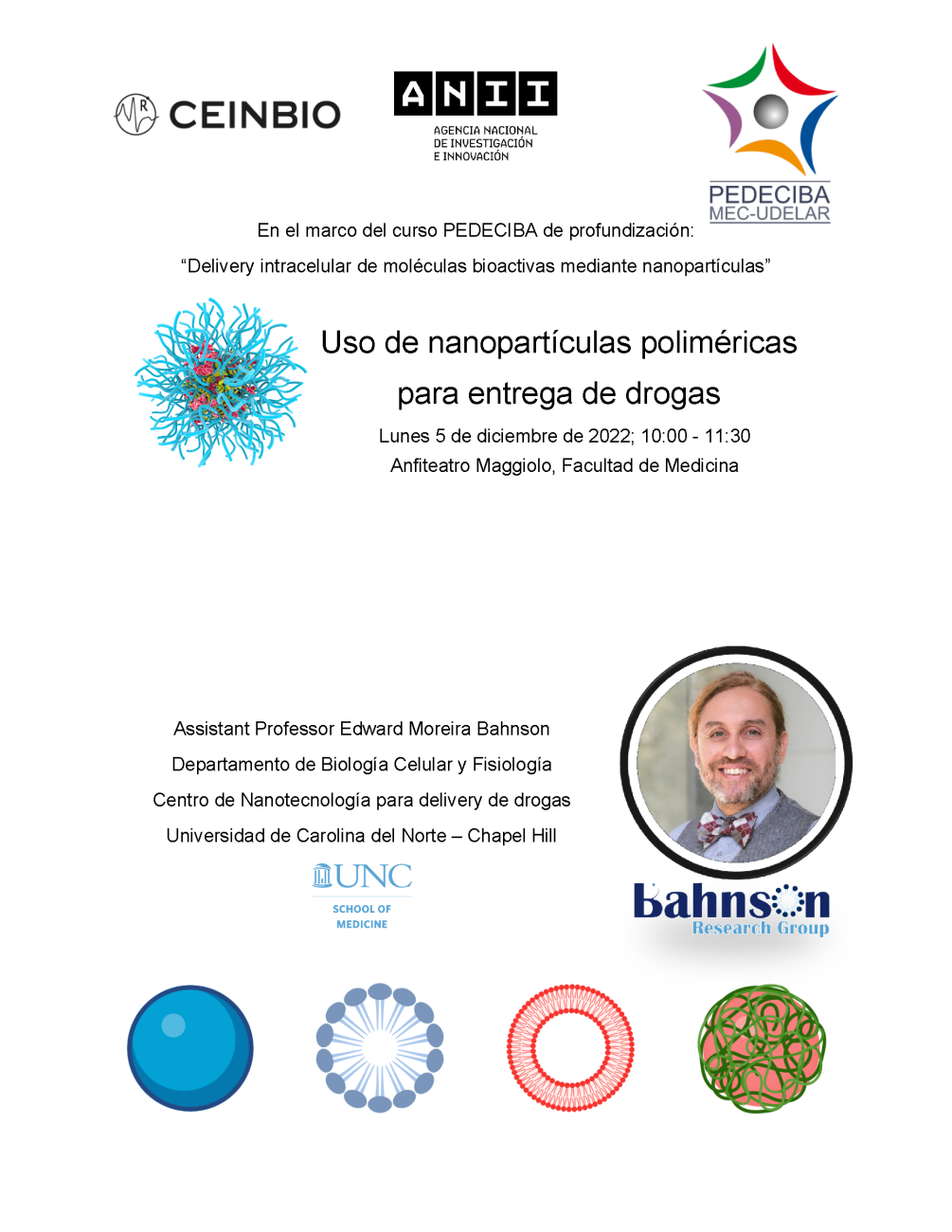 CEINBIO

ANII
AGENCIA NACIONAL DE INVESTIGACIÓN E INNOVACIÓN

PEDECIBA
MEC-UDELAR

En el marco del curso PEDECIBA de profundización:
“Delivery intracelular de moléculas bioactivas mediante nanopartículas”

Uso de nanopartículas poliméricas para entrega de drogas

Lunes 5 de diciembre de 2022; 10:00 - 11:30
Anfiteatro Maggiolo, Facultad de Medicina

Assistant Professor Edward Moreira Bahnson
Departamento de Biología Celular y Fisiología
Centro de Nanotecnología para delivery de drogas
Universidad de Carolina del Norte – Chapel Hill

UNC
SCHOOL OF MEDICINE

Bahnson
Research Group